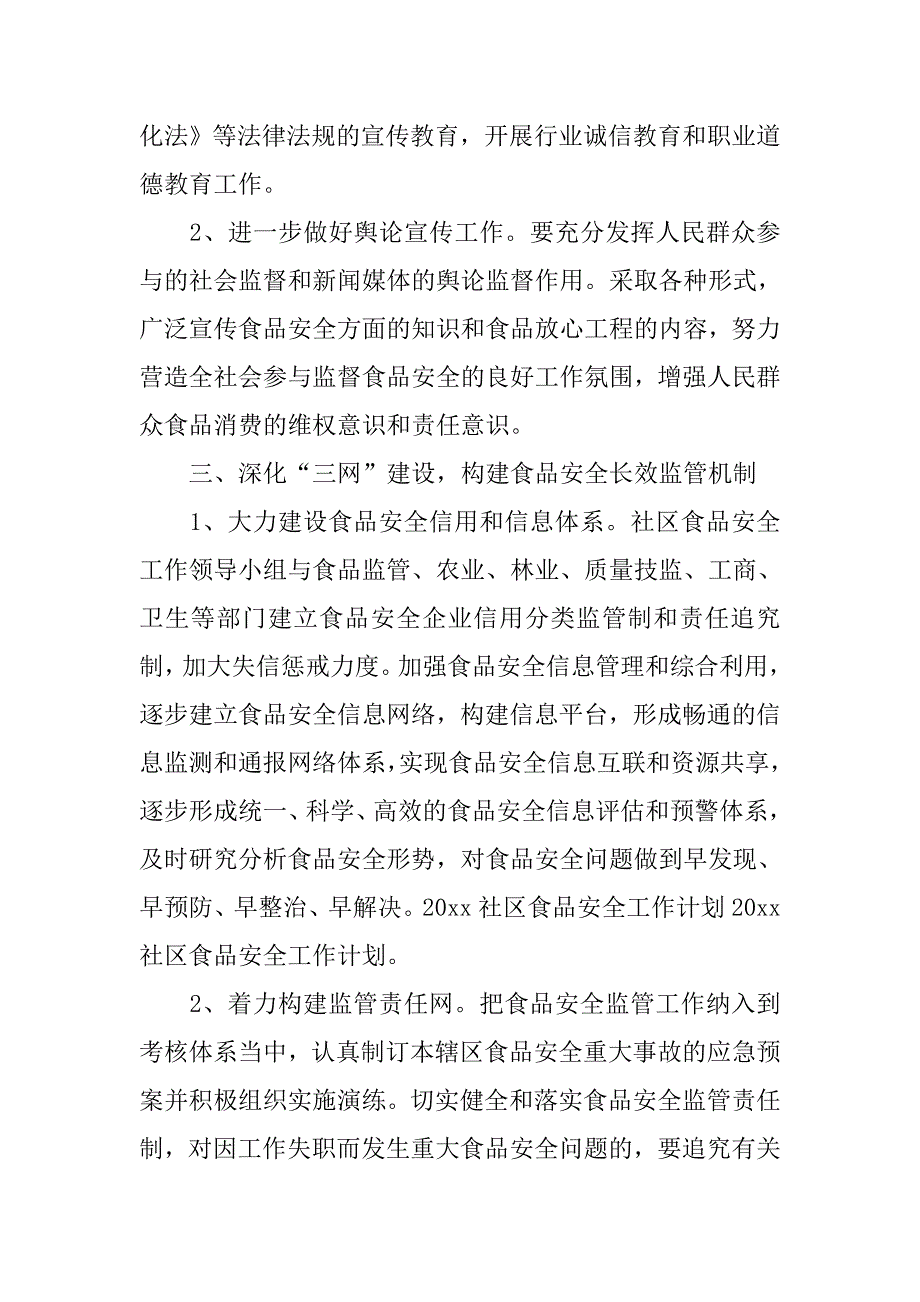 化法》等法律法规的宣传教育，开展行业诚信教育和职业道德教育工作。

2、进一步做好舆论宣传工作。要充分发挥人民群众参与的社会监督和新闻媒体的舆论监督作用。采取各种形式，广泛宣传食品安全方面的知识和食品放心工程的内容，努力营造全社会参与监督食品安全的良好工作氛围，增强人民群众食品消费的维权意识和责任意识。

三、深化“三网”建设，构建食品安全长效监管机制

1、大力建设食品安全信用和信息体系。社区食品安全工作领导小组与食品监管、农业、林业、质量技监、工商、卫生等部门建立食品安全企业信用分类监管制和责任追究制，加大失信惩戒力度。加强食品安全信息管理和综合利用，逐步建立食品安全信息网络，构建信息平台，形成畅通的信息监测和通报网络体系，实现食品安全信息互联和资源共享，逐步形成统一、科学、高效的食品安全信息评估和预警体系，及时研究分析食品安全形势，对食品安全问题做到早发现、早预防、早整治、早解决。20xx 社区食品安全工作计划 20xx 社区食品安全工作计划。

2、着力构建监管责任网。把食品安全监管工作纳入到考核体系当中，认真制订本辖区食品安全重大事故的应急预案并积极组织实施演练。切实健全和落实食品安全监管责任制，对因工作失职而发生重大食品安全问题的，要追究有关